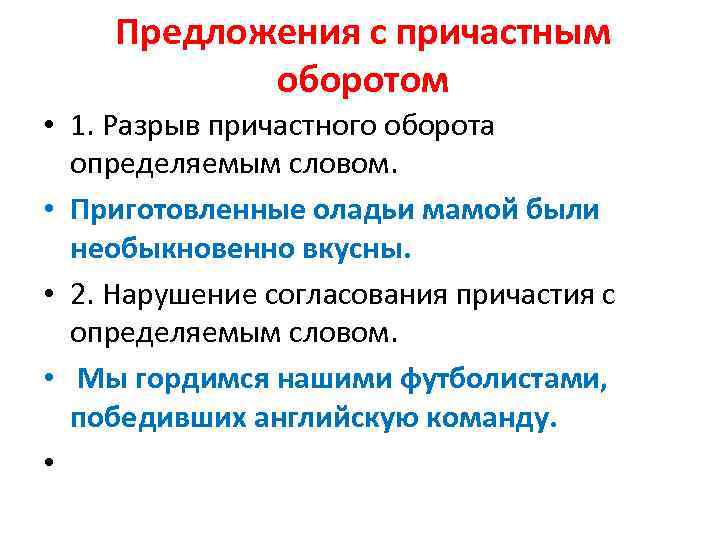 Предложения с причастным оборотом

• 1. Разрыв причастного оборота определяемым словом.

• Приготовленные оладьи мамой были необыкновенно вкусны.

• 2. Нарушение согласования причастия с определяемым словом.

• Мы гордимся нашими футболистами, победивших английскую команду.

•